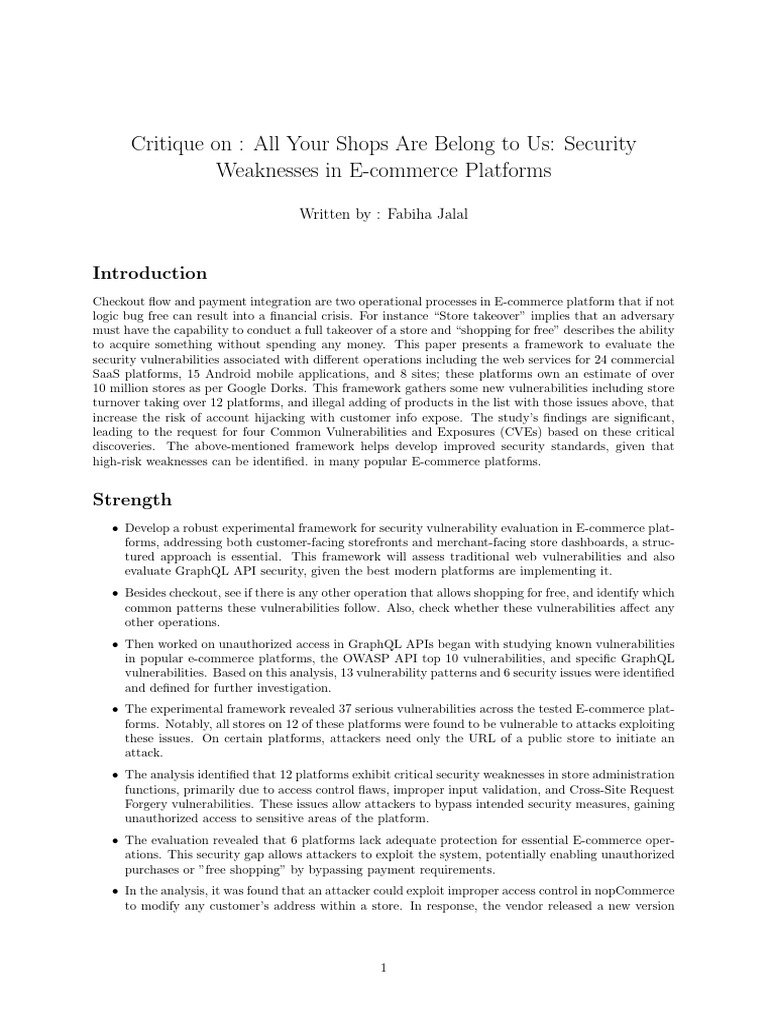 Critique on : All Your Shops Are Belong to Us: Security Weaknesses in E-commerce Platforms

Written by : Fabiha Jalal

Introduction

Checkout flow and payment integration are two operational processes in E-commerce platform that if not logic bug free can result into a financial crisis. For instance "Store takeover" implies that an adversary must have the capability to conduct a full takeover of a store and "shopping for free" describes the ability to acquire something without spending any money. This paper presents a framework to evaluate the security vulnerabilities associated with different operations including the web services for 24 commercial SaaS platforms, 15 Android mobile applications, and 8 sites; these platforms own an estimate of over 10 million stores as per Google Dorks. This framework gathers some new vulnerabilities including store turnover taking over 12 platforms, and illegal adding of products in the list with those issues above, that increase the risk of account hijacking with customer info expose. The study's findings are significant, leading to the request for four Common Vulnerabilities and Exposures (CVEs) based on these critical discoveries. The above-mentioned framework helps develop improved security standards, given that high-risk weaknesses can be identified. in many popular E-commerce platforms.

Strength

• Develop a robust experimental framework for security vulnerability evaluation in E-commerce platforms, addressing both customer-facing storefronts and merchant-facing store dashboards, a structured approach is essential. This framework will assess traditional web vulnerabilities and also evaluate GraphQL API security, given the best modern platforms are implementing it.

• Besides checkout, see if there is any other operation that allows shopping for free, and identify which common patterns these vulnerabilities follow. Also, check whether these vulnerabilities affect any other operations.

• Then worked on unauthorized access in GraphQL APIs began with studying known vulnerabilities in popular e-commerce platforms, the OWASP API top 10 vulnerabilities, and specific GraphQL vulnerabilities. Based on this analysis, 13 vulnerability patterns and 6 security issues were identified and defined for further investigation.

• The experimental framework revealed 37 serious vulnerabilities across the tested E-commerce platforms. Notably, all stores on 12 of these platforms were found to be vulnerable to attacks exploiting these issues. On certain platforms, attackers need only the URL of a public store to initiate an attack.

• The analysis identified that 12 platforms exhibit critical security weaknesses in store administration functions, primarily due to access control flaws, improper input validation, and Cross-Site Request Forgery vulnerabilities. These issues allow attackers to bypass intended security measures, gaining unauthorized access to sensitive areas of the platform.

• The evaluation revealed that 6 platforms lack adequate protection for essential E-commerce operations. This security gap allows attackers to exploit the system, potentially enabling unauthorized purchases or "free shopping" by bypassing payment requirements.

• In the analysis, it was found that an attacker could exploit improper access control in nopCommerce to modify any customer's address within a store. In response, the vendor released a new version

1